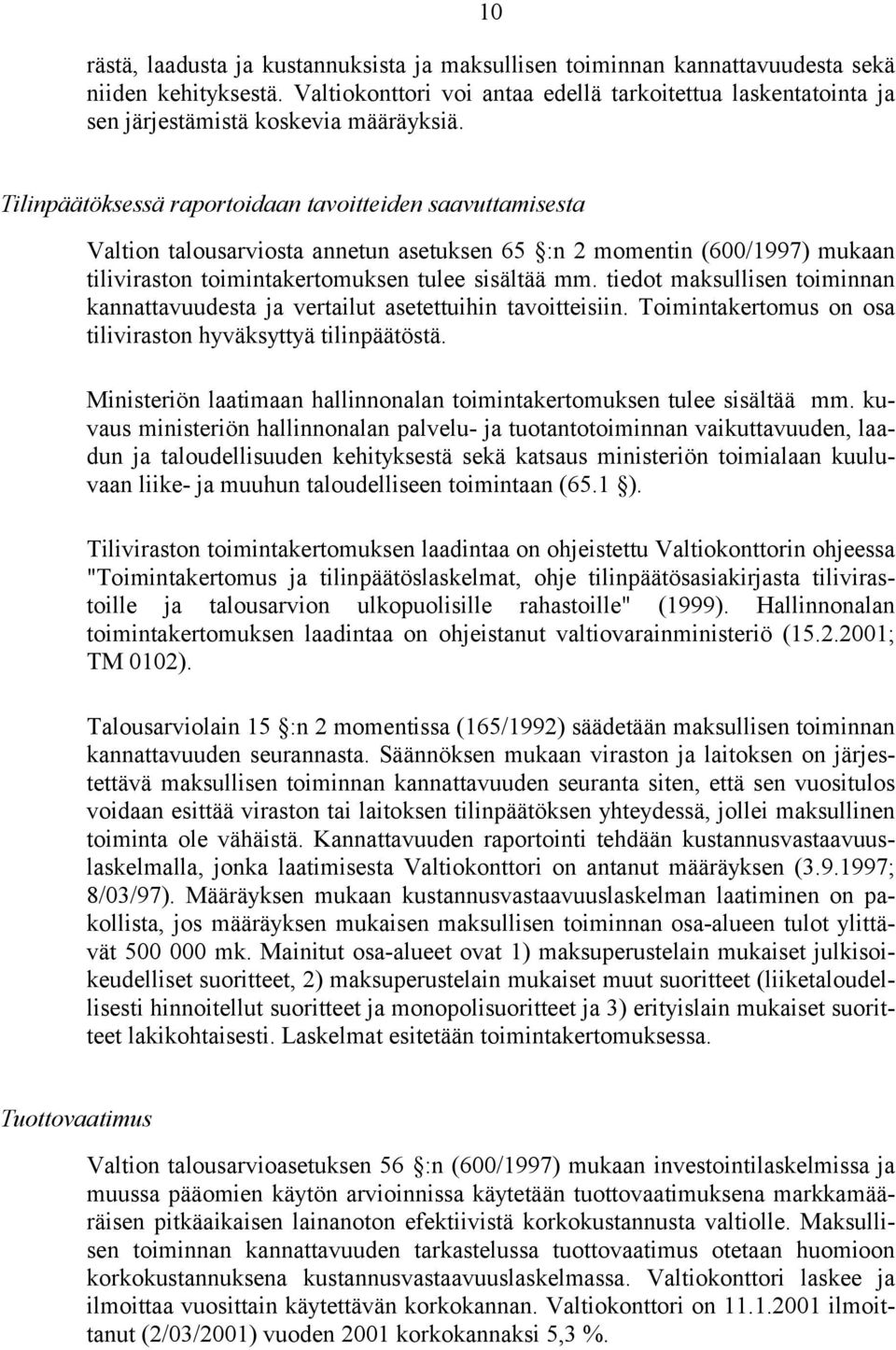 10

rästä, laadusta ja kustannuksista ja maksullisen toiminnan kannattavuudesta sekä niiden kehityksestä. Valtiokonttori voi antaa edellä tarkoitettua laskentatointa ja sen järjestämistä koskevia määräyksiä.

Tilinpäätöksessä raportoidaan tavoitteiden saavuttamisesta

Valtion talousarviosta annetun asetuksen 65 :n 2 momentin (600/1997) mukaan tiliviraston toimintakertomuksen tulee sisältää mm. tiedot maksullisen toiminnan kannattavuudesta ja vertailut asetettuihin tavoitteisiin. Toimintakertomus on osa tiliviraston hyväksyttyä tilinpäätöstä.

Ministeriön laatimaan hallinnonalan toimintakertomuksen tulee sisältää mm. kuvaus ministeriön hallinnonalan palvelu- ja tuotantotoiminnan vaikuttavuuden, laadun ja taloudellisuuden kehityksestä sekä katsaus ministeriön toimialaan kuuluvaan liike- ja muuhun taloudelliseen toimintaan (65.1 ).

Tiliviraston toimintakertomuksen laadintaa on ohjeistettu Valtiokonttorin ohjeessa "Toimintakertomus ja tilinpäätöslaskelmat, ohje tilinpäätösasiakirjasta tilivirastoille ja talousarvion ulkopuolisille rahastoille" (1999). Hallinnonalan toimintakertomuksen laadintaa on ohjeistanut valtiovarainministeriö (15.2.2001; TM 0102).

Talousarviolain 15 :n 2 momentissa (165/1992) säädetään maksullisen toiminnan kannattavuuden seurannasta. Säännöksen mukaan viraston ja laitoksen on järjestettävä maksullisen toiminnan kannattavuuden seuranta siten, että sen vuositulos voidaan esittää viraston tai laitoksen tilinpäätöksen yhteydessä, jollei maksullinen toiminta ole vähäistä. Kannattavuuden raportointi tehdään kustannusvastaavuuslaskelmalla, jonka laatimisesta Valtiokonttori on antanut määräyksen (3.9.1997; 8/03/97). Määräyksen mukaan kustannusvastaavuuslaskelman laatiminen on pakollista, jos määräyksen mukaisen maksullisen toiminnan osa-alueen tulot ylittävät 500 000 mk. Mainitut osa-alueet ovat 1) maksuperustelain mukaiset julkisoikeudelliset suoritteet, 2) maksuperustelain mukaiset muut suoritteet (liiketaloudellisesti hinnoitellut suoritteet ja monopolisuoritteet ja 3) erityislain mukaiset suoritteet lakikohtaisesti. Laskelmat esitetään toimintakertomuksessa.

Tuottovaatimus

Valtion talousarvioasetuksen 56 :n (600/1997) mukaan investointilaskelmissa ja muussa pääomien käytön arvioinnissa käytetään tuottovaatimuksena markkamääräisen pitkäaikaisen lainanoton efektiivistä korkokustannusta valtiolle. Maksullisen toiminnan kannattavuuden tarkastelussa tuottovaatimus otetaan huomioon korkokustannuksena kustannusvastaavuuslaskelmassa. Valtiokonttori laskee ja ilmoittaa vuosittain käytettävän korkokannan. Valtiokonttori on 11.1.2001 ilmoittanut (2/03/2001) vuoden 2001 korkokannaksi 5,3 %.